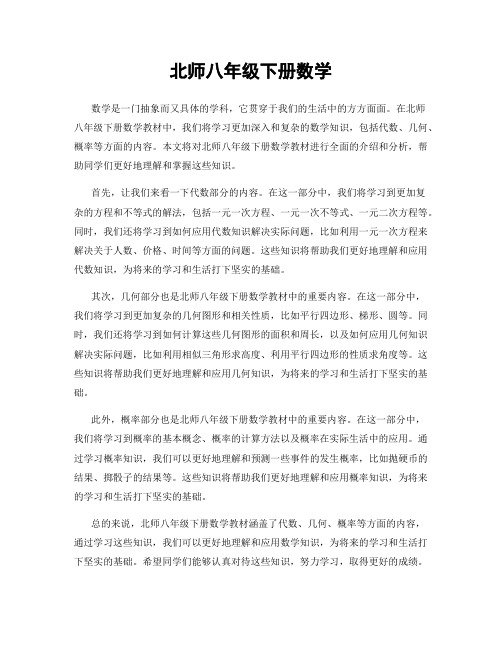 北师八年级下册数学

数学是一门抽象而又具体的学科，它贯穿于我们的生活中的方方面面。在北师八年级下册数学教材中，我们将学习更加深入和复杂的数学知识，包括代数、几何、概率等方面的内容。本文将对北师八年级下册数学教材进行全面的介绍和分析，帮助同学们更好地理解和掌握这些知识。

首先，让我们来看一下代数部分的内容。在这一部分中，我们将学习到更加复杂的方程和不等式的解法，包括一元一次方程、一元一次不等式、一元二次方程等。同时，我们还将学习到如何应用代数知识解决实际问题，比如利用一元一次方程来解决关于人数、价格、时间等方面的问题。这些知识将帮助我们更好地理解和应用代数知识，为将来的学习和生活打下坚实的基础。

其次，几何部分也是北师八年级下册数学教材中的重要内容。在这一部分中，我们将学习到更加复杂的几何图形和相关性质，比如平行四边形、梯形、圆等。同时，我们还将学习到如何计算这些几何图形的面积和周长，以及如何应用几何知识解决实际问题，比如利用相似三角形求高度、利用平行四边形的性质求角度等。这些知识将帮助我们更好地理解和应用几何知识，为将来的学习和生活打下坚实的基础。

此外，概率部分也是北师八年级下册数学教材中的重要内容。在这一部分中，我们将学习到概率的基本概念、概率的计算方法以及概率在实际生活中的应用。通过学习概率知识，我们可以更好地理解和预测一些事件的发生概率，比如抛硬币的结果、掷骰子的结果等。这些知识将帮助我们更好地理解和应用概率知识，为将来的学习和生活打下坚实的基础。

总的来说，北师八年级下册数学教材涵盖了代数、几何、概率等方面的内容，通过学习这些知识，我们可以更好地理解和应用数学知识，为将来的学习和生活打下坚实的基础。希望同学们能够认真对待这些知识，努力学习，取得更好的成绩。